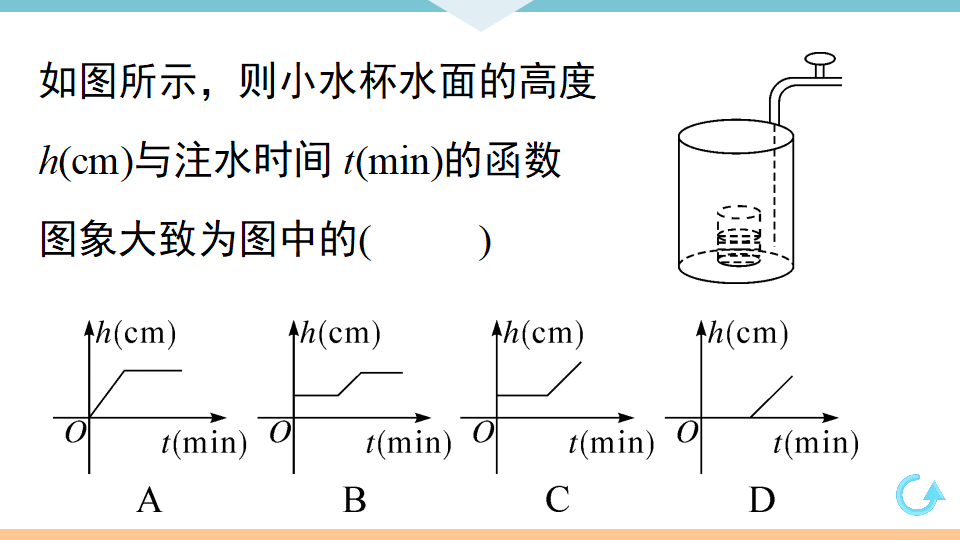 如图所示，则小水杯水面的高度 $h$(cm)与注水时间 $t$(min)的函数图象大致为图中的(　　)

$h$(cm)
$O$
$t$(min)
A

$h$(cm)
$O$
$t$(min)
B

$h$(cm)
$O$
$t$(min)
C

$h$(cm)
$O$
$t$(min)
D